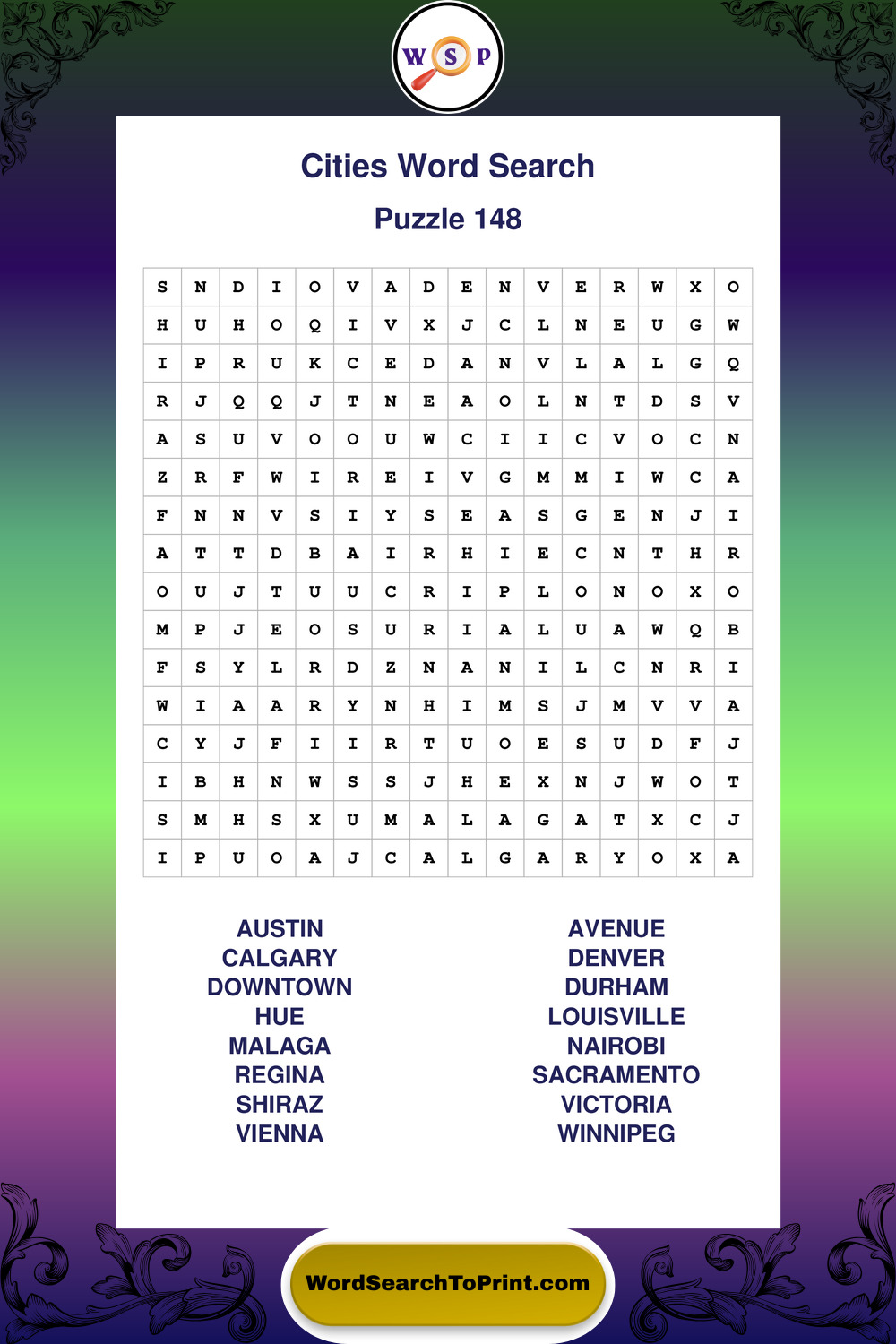 W S P

Cities Word Search

Puzzle 148

| S | N | D | I | O | V | A | D | E | N | V | E | R | W | X | O |
|---|---|---|---|---|---|---|---|---|---|---|---|---|---|---|---|
| H | U | H | O | Q | I | V | X | J | C | L | N | E | U | G | W |
| I | P | R | U | K | C | E | D | A | N | V | L | A | L | G | Q |
| R | J | Q | Q | J | T | N | E | A | O | L | N | T | D | S | V |
| A | S | U | V | O | O | U | W | C | I | I | C | V | O | C | N |
| Z | R | F | W | I | R | E | I | V | G | M | M | I | W | C | A |
| F | N | N | V | S | I | Y | S | E | A | S | G | E | N | J | I |
| A | T | T | D | B | A | I | R | H | I | E | C | N | T | H | R |
| O | U | J | T | U | U | C | R | I | P | L | O | N | O | X | O |
| M | P | J | E | O | S | U | R | I | A | L | U | A | W | Q | B |
| F | S | Y | L | R | D | Z | N | A | N | I | L | C | N | R | I |
| W | I | A | A | R | Y | N | H | I | M | S | J | M | V | V | A |
| C | Y | J | F | I | I | R | T | U | O | E | S | U | D | F | J |
| I | B | H | N | W | S | S | J | H | E | X | N | J | W | O | T |
| S | M | H | S | X | U | M | A | L | A | G | A | T | X | C | J |
| I | P | U | O | A | J | C | A | L | G | A | R | Y | O | X | A |

AUSTIN
CALGARY
DOWNTOWN
HUE
MALAGA
REGINA
SHIRAZ
VIENNA

AVENUE
DENVER
DURHAM
LOUISVILLE
NAIROBI
SACRAMENTO
VICTORIA
WINNIPEG

WordSearchToPrint.com